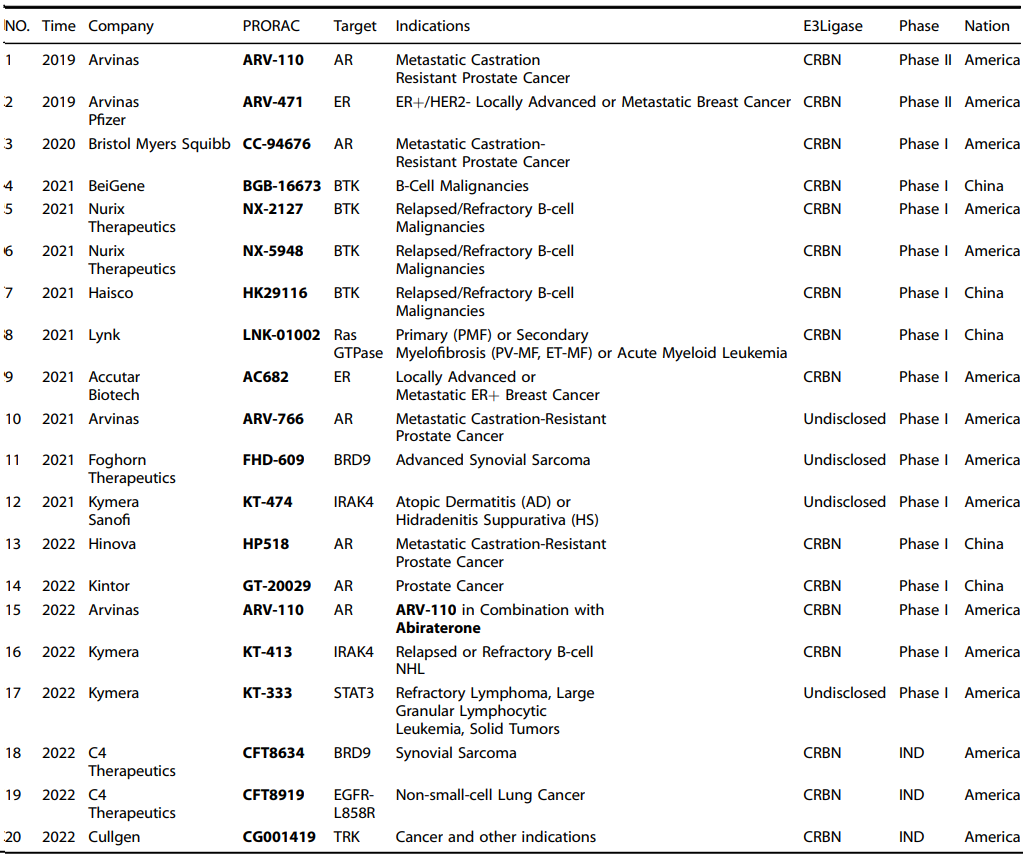 | NO. | Time | Company | PRORAC | Target | Indications | E3Ligase | Phase | Nation |
|---|---|---|---|---|---|---|---|---|
| 1 | 2019 | Arvinas | ARV-110 | AR | Metastatic Castration Resistant Prostate Cancer | CRBN | Phase II | America |
| 2 | 2019 | Arvinas Pfizer | ARV-471 | ER | ER+/HER2- Locally Advanced or Metastatic Breast Cancer | CRBN | Phase II | America |
| 3 | 2020 | Bristol Myers Squibb | CC-94676 | AR | Metastatic Castration-Resistant Prostate Cancer | CRBN | Phase I | America |
| 4 | 2021 | BeiGene | BGB-16673 | BTK | B-Cell Malignancies | CRBN | Phase I | China |
| 5 | 2021 | Nurix Therapeutics | NX-2127 | BTK | Relapsed/Refractory B-cell Malignancies | CRBN | Phase I | America |
| 6 | 2021 | Nurix Therapeutics | NX-5948 | BTK | Relapsed/Refractory B-cell Malignancies | CRBN | Phase I | America |
| 7 | 2021 | Haisco | HK29116 | BTK | Relapsed/Refractory B-cell Malignancies | CRBN | Phase I | China |
| 8 | 2021 | Lynk | LNK-01002 | Ras GTPase | Primary (PMF) or Secondary Myelofibrosis (PV-MF, ET-MF) or Acute Myeloid Leukemia | CRBN | Phase I | China |
| 9 | 2021 | Accutar Biotech | AC682 | ER | Locally Advanced or Metastatic ER+ Breast Cancer | CRBN | Phase I | America |
| 10 | 2021 | Arvinas | ARV-766 | AR | Metastatic Castration-Resistant Prostate Cancer | Undisclosed | Phase I | America |
| 11 | 2021 | Foghorn Therapeutics | FHD-609 | BRD9 | Advanced Synovial Sarcoma | Undisclosed | Phase I | America |
| 12 | 2021 | Kymera Sanofi | KT-474 | IRAK4 | Atopic Dermatitis (AD) or Hidradenitis Suppurativa (HS) | Undisclosed | Phase I | America |
| 13 | 2022 | Hinova | HP518 | AR | Metastatic Castration-Resistant Prostate Cancer | CRBN | Phase I | China |
| 14 | 2022 | Kintor | GT-20029 | AR | Prostate Cancer | CRBN | Phase I | China |
| 15 | 2022 | Arvinas | ARV-110 | AR | ARV-110 in Combination with Abiraterone | CRBN | Phase I | America |
| 16 | 2022 | Kymera | KT-413 | IRAK4 | Relapsed or Refractory B-cell NHL | CRBN | Phase I | America |
| 17 | 2022 | Kymera | KT-333 | STAT3 | Refractory Lymphoma, Large Granular Lymphocytic Leukemia, Solid Tumors | Undisclosed | Phase I | America |
| 18 | 2022 | C4 Therapeutics | CFT8634 | BRD9 | Synovial Sarcoma | CRBN | IND | America |
| 19 | 2022 | C4 Therapeutics | CFT8919 | EGFR-L858R | Non-small-cell Lung Cancer | CRBN | IND | America |
| 20 | 2022 | Cullgen | CG001419 | TRK | Cancer and other indications | CRBN | IND | America |